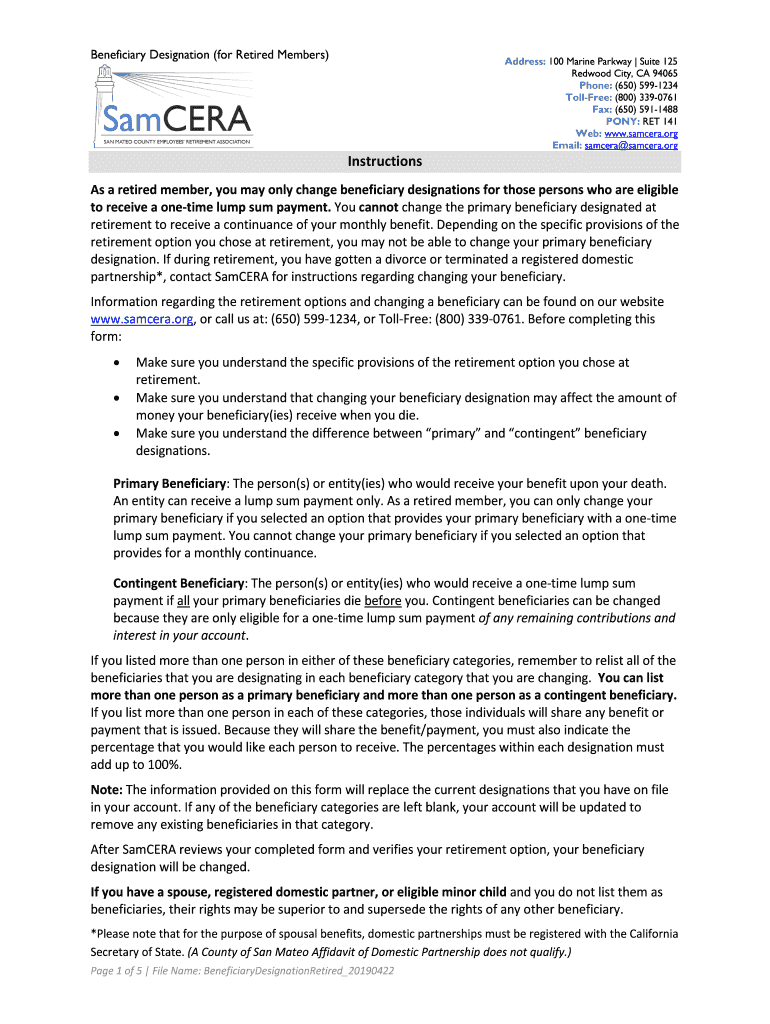 Beneficiary Designation (for Retired Members)

SamCERA
SAN MATEO COUNTY EMPLOYEES' RETIREMENT ASSOCIATION

Address: 100 Marine Parkway | Suite 125
Redwood City, CA 94065
Phone: (650) 599-1234
Toll-Free: (800) 339-0761
Fax: (650) 591-1488
PONY: RET 141
Web: www.samcera.org
Email: samcera@samcera.org

Instructions

As a retired member, you may only change beneficiary designations for those persons who are eligible to receive a one-time lump sum payment. You cannot change the primary beneficiary designated at retirement to receive a continuance of your monthly benefit. Depending on the specific provisions of the retirement option you chose at retirement, you may not be able to change your primary beneficiary designation. If during retirement, you have gotten a divorce or terminated a registered domestic partnership*, contact SamCERA for instructions regarding changing your beneficiary.

Information regarding the retirement options and changing a beneficiary can be found on our website www.samcera.org, or call us at: (650) 599-1234, or Toll-Free: (800) 339-0761. Before completing this form:

• Make sure you understand the specific provisions of the retirement option you chose at retirement.
• Make sure you understand that changing your beneficiary designation may affect the amount of money your beneficiary(ies) receive when you die.
• Make sure you understand the difference between "primary" and "contingent" beneficiary designations.

Primary Beneficiary: The person(s) or entity(ies) who would receive your benefit upon your death. An entity can receive a lump sum payment only. As a retired member, you can only change your primary beneficiary if you selected an option that provides your primary beneficiary with a one-time lump sum payment. You cannot change your primary beneficiary if you selected an option that provides for a monthly continuance.

Contingent Beneficiary: The person(s) or entity(ies) who would receive a one-time lump sum payment if all your primary beneficiaries die before you. Contingent beneficiaries can be changed because they are only eligible for a one-time lump sum payment of any remaining contributions and interest in your account.

If you listed more than one person in either of these beneficiary categories, remember to relist all of the beneficiaries that you are designating in each beneficiary category that you are changing. You can list more than one person as a primary beneficiary and more than one person as a contingent beneficiary. If you list more than one person in each of these categories, those individuals will share any benefit or payment that is issued. Because they will share the benefit/payment, you must also indicate the percentage that you would like each person to receive. The percentages within each designation must add up to 100%.

Note: The information provided on this form will replace the current designations that you have on file in your account. If any of the beneficiary categories are left blank, your account will be updated to remove any existing beneficiaries in that category.

After SamCERA reviews your completed form and verifies your retirement option, your beneficiary designation will be changed.

If you have a spouse, registered domestic partner, or eligible minor child and you do not list them as beneficiaries, their rights may be superior to and supersede the rights of any other beneficiary.

*Please note that for the purpose of spousal benefits, domestic partnerships must be registered with the California Secretary of State. (A County of San Mateo Affidavit of Domestic Partnership does not qualify.)

Page 1 of 5 | File Name: BeneficiaryDesignationRetired_20190422